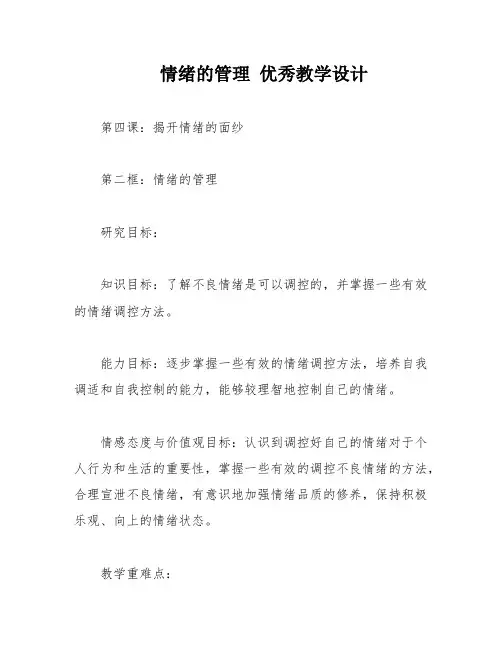 情绪的管理 优秀教学设计

第四课：揭开情绪的面纱

第二框：情绪的管理

研究目标：

知识目标：了解不良情绪是可以调控的，并掌握一些有效的情绪调控方法。

能力目标：逐步掌握一些有效的情绪调控方法，培养自我调适和自我控制的能力，能够较理智地控制自己的情绪。

情感态度与价值观目标：认识到调控好自己的情绪对于个人行为和生活的重要性，掌握一些有效的调控不良情绪的方法，合理宣泄不良情绪，有意识地加强情绪品质的修养，保持积极乐观、向上的情绪状态。

教学重难点：